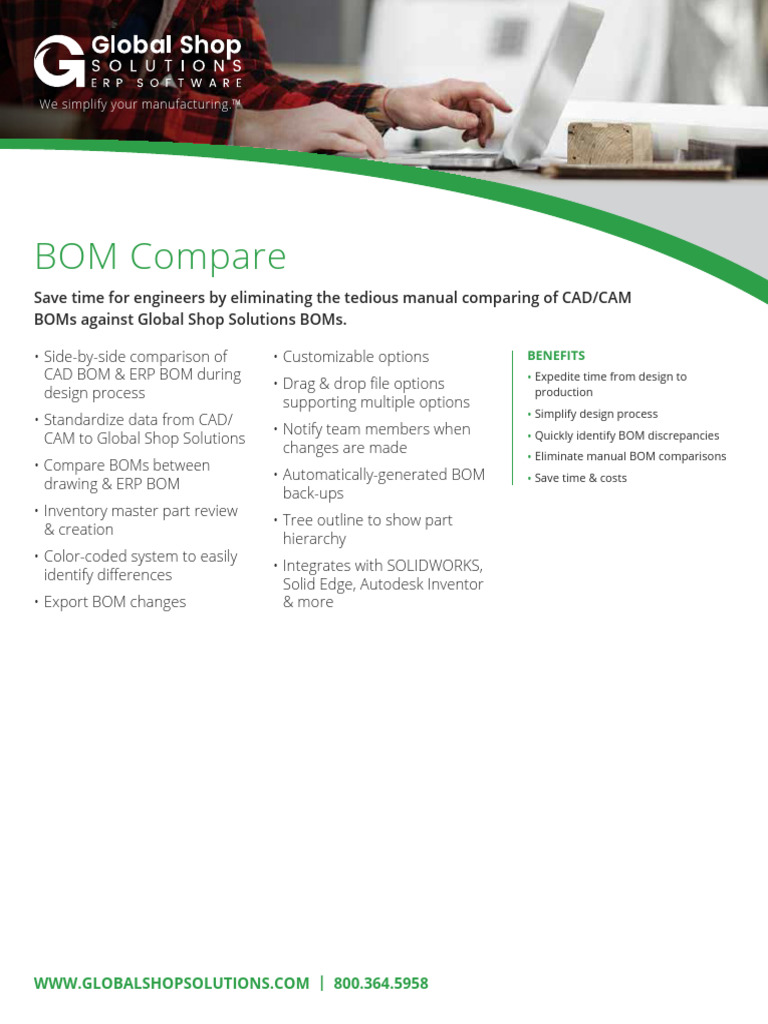 Global Shop
SOLUTIONS
ERP SOFTWARE
We simplify your manufacturing.™

BOM Compare

Save time for engineers by eliminating the tedious manual comparing of CAD/CAM BOMs against Global Shop Solutions BOMs.

• Side-by-side comparison of CAD BOM & ERP BOM during design process
• Standardize data from CAD/CAM to Global Shop Solutions
• Compare BOMs between drawing & ERP BOM
• Inventory master part review & creation
• Color-coded system to easily identify differences
• Export BOM changes

• Customizable options
• Drag & drop file options supporting multiple options
• Notify team members when changes are made
• Automatically-generated BOM back-ups
• Tree outline to show part hierarchy
• Integrates with SOLIDWORKS, Solid Edge, Autodesk Inventor & more

BENEFITS
• Expedite time from design to production
• Simplify design process
• Quickly identify BOM discrepancies
• Eliminate manual BOM comparisons
• Save time & costs

WWW.GLOBALSHOPSOLUTIONS.COM | 800.364.5958